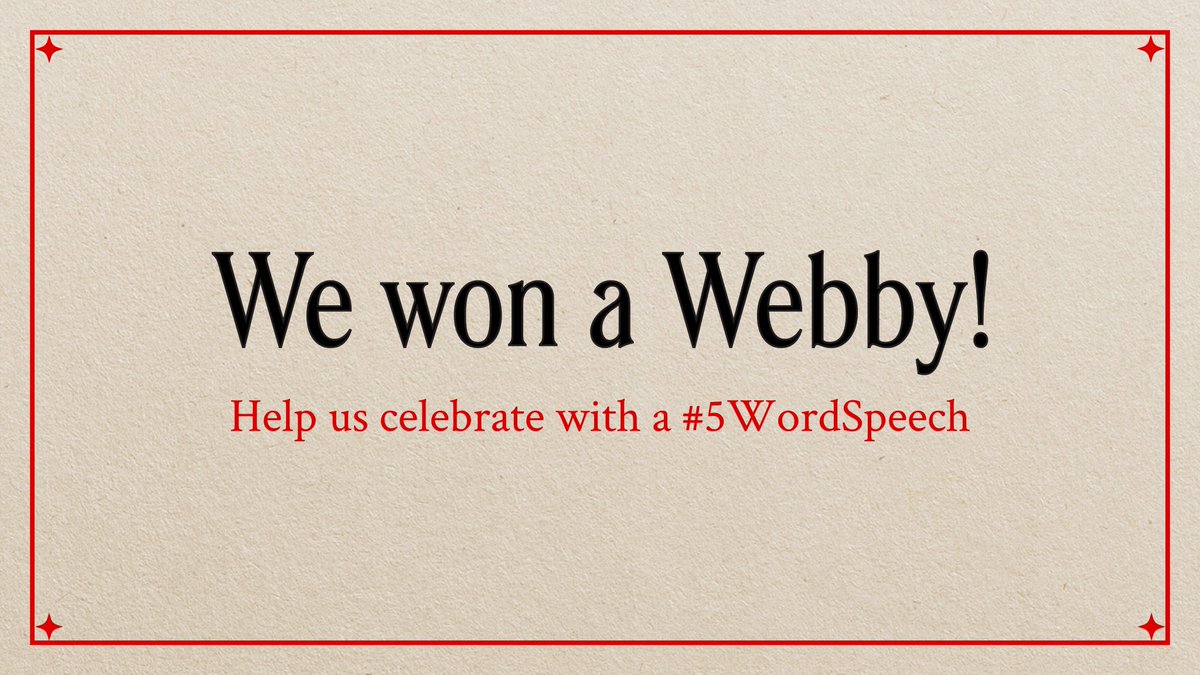 We won a Webby!

Help us celebrate with a #5WordSpeech